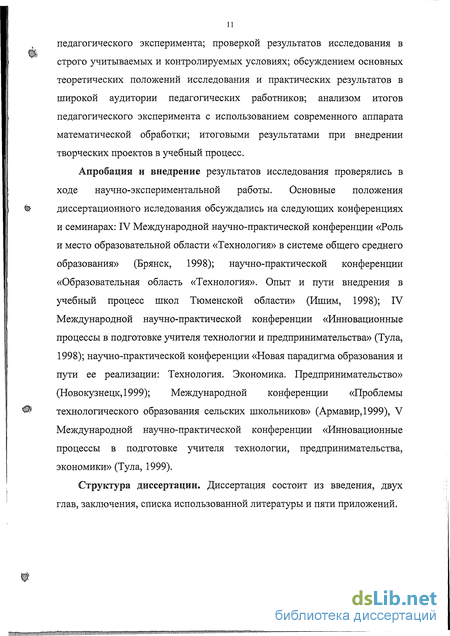 11

педагогического эксперимента; проверкой результатов исследования в строго учитываемых и контролируемых условиях; обсуждением основных теоретических положений исследования и практических результатов в широкой аудитории педагогических работников; анализом итогов педагогического эксперимента с использованием современного аппарата математической обработки; итоговыми результатами при внедрении творческих проектов в учебный процесс.

Апробация и внедрение результатов исследования проверялись в ходе научно-экспериментальной работы. Основные положения диссертационного иследования обсуждались на следующих конференциях и семинарах: IV Международной научно-практической конференции «Роль и место образовательной области «Технология» в системе общего среднего образования» (Брянск, 1998); научно-практической конференции «Образовательная область «Технология». Опыт и пути внедрения в учебный процесс школ Тюменской области» (Ишим, 1998); IV Международной научно-практической конференции «Инновационные процессы в подготовке учителя технологии и предпринимательства» (Тула, 1998); научно-практической конференции «Новая парадигма образования и пути ее реализации: Технология. Экономика. Предпринимательство» (Новокузнецк,1999); Международной конференции «Проблемы технологического образования сельских школьников» (Армавир,1999), V Международной научно-практической конференции «Инновационные процессы в подготовке учителя технологии, предпринимательства, экономики» (Тула, 1999).

Структура диссертации. Диссертация состоит из введения, двух глав, заключения, списка использованной литературы и пяти приложений.

dsLib.net
библиотека диссертаций